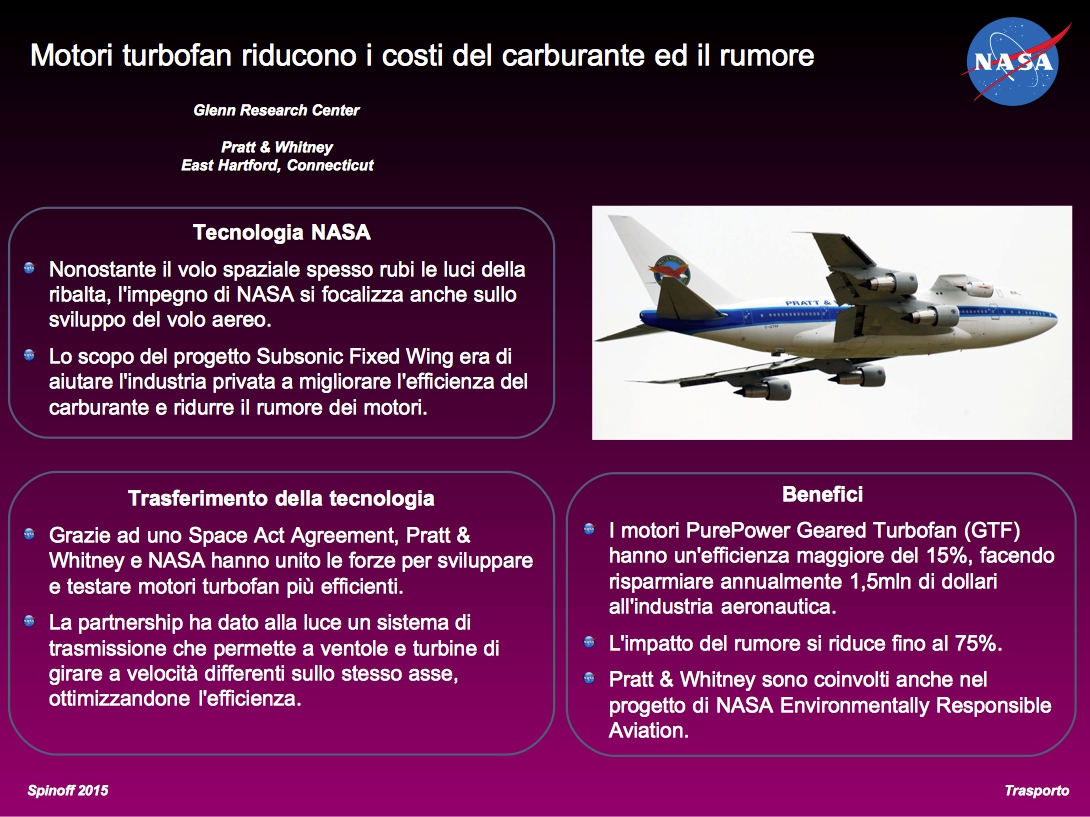 Motori turbofan riducono i costi del carburante ed il rumore

NASA

Glenn Research Center

Pratt & Whitney
East Hartford, Connecticut

Tecnologia NASA

Nonostante il volo spaziale spesso rubi le luci della ribalta, l'impegno di NASA si focalizza anche sullo sviluppo del volo aereo.

Lo scopo del progetto Subsonic Fixed Wing era di aiutare l'industria privata a migliorare l'efficienza del carburante e ridurre il rumore dei motori.

PRATT &

Trasferimento della tecnologia

Grazie ad uno Space Act Agreement, Pratt & Whitney e NASA hanno unito le forze per sviluppare e testare motori turbofan più efficienti.

La partnership ha dato alla luce un sistema di trasmissione che permette a ventole e turbine di girare a velocità differenti sullo stesso asse, ottimizzandone l'efficienza.

Benefici

I motori PurePower Geared Turbofan (GTF) hanno un'efficienza maggiore del 15%, facendo risparmiare annualmente 1,5mln di dollari all'industria aeronautica.

L'impatto del rumore si riduce fino al 75%.

Pratt & Whitney sono coinvolti anche nel progetto di NASA Environmentally Responsible Aviation.

Spinoff 2015

Trasporto